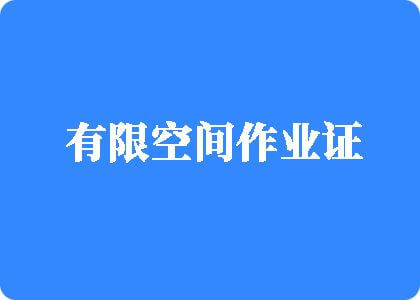 有限空间作业证